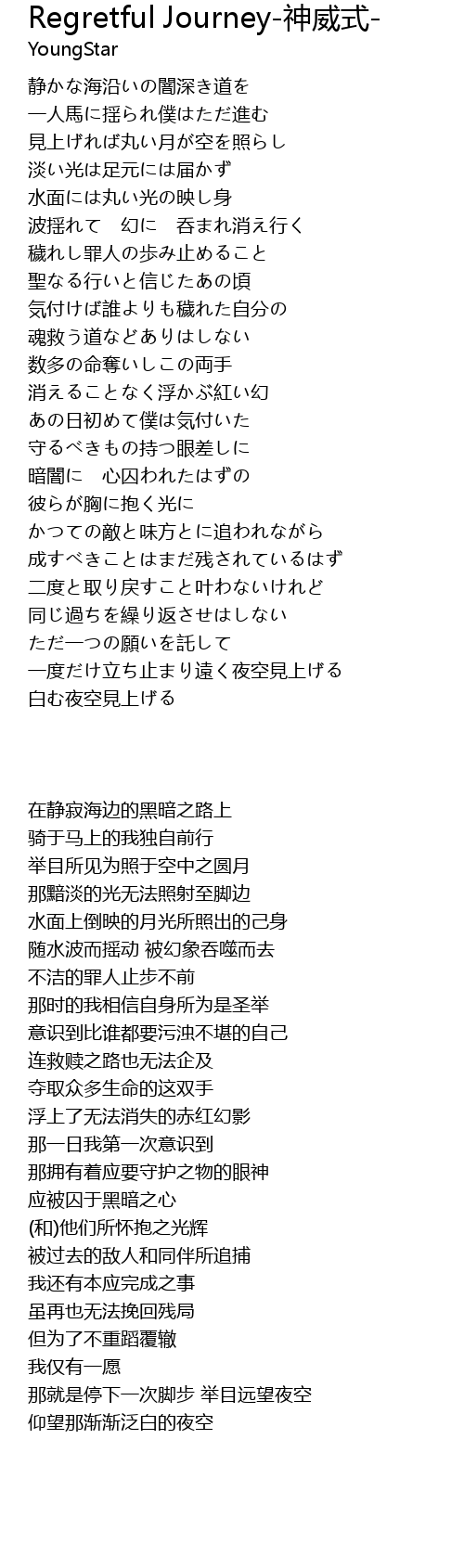 Regretful Journey-神威式-
YoungStar

静かな海沿いの闇深き道を
一人馬に揺られ僕はただ進む
見上げれば丸い月が空を照らし
淡い光は足元には届かず
水面には丸い光の映し身
波揺れて　幻に　呑まれ消え行く
穢れし罪人の歩み止めること
聖なる行いと信じたあの頃
気付けば誰よりも穢れた自分の
魂救う道などありはしない
数多の命奪いしこの両手
消えることなく浮かぶ紅い幻
あの日初めて僕は気付いた
守るべきもの持つ眼差しに
暗闇に　心囚われたはずの
彼らが胸に抱く光に
かつての敵と味方とに追われながら
成すべきことはまだ残されているはず
二度と取り戻すこと叶わないけれど
同じ過ちを繰り返させはしない
ただ一つの願いを託して
一度だけ立ち止まり遠く夜空見上げる
白む夜空見上げる

在静寂海边的黑暗之路上
骑于马上的我独自前行
举目所见为照于空中之圆月
那黯淡的光无法照射至脚边
水面上倒映的月光所照出的己身
随水波而摇动 被幻象吞噬而去
不洁的罪人止步不前
那时的我相信自身所为是圣举
意识到比谁都要污浊不堪的自己
连救赎之路也无法企及
夺取众多生命的这双手
浮上了无法消失的赤红幻影
那一日我第一次意识到
那拥有着应要守护之物的眼神
应被囚于黑暗之心
(和)他们所怀抱之光辉
被过去的敌人和同伴所追捕
我还有本应完成之事
虽再也无法挽回残局
但为了不重蹈覆辙
我仅有一愿
那就是停下一次脚步 举目远望夜空
仰望那渐渐泛白的夜空